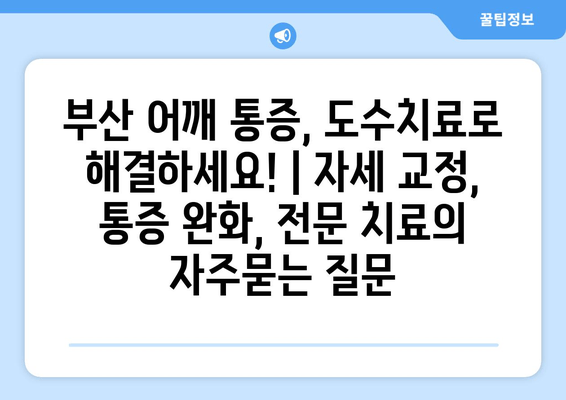 꿀팁정보

부산 어깨 통증, 도수치료로 해결하세요! | 자세 교정, 통증 완화, 전문 치료의 자주묻는 질문